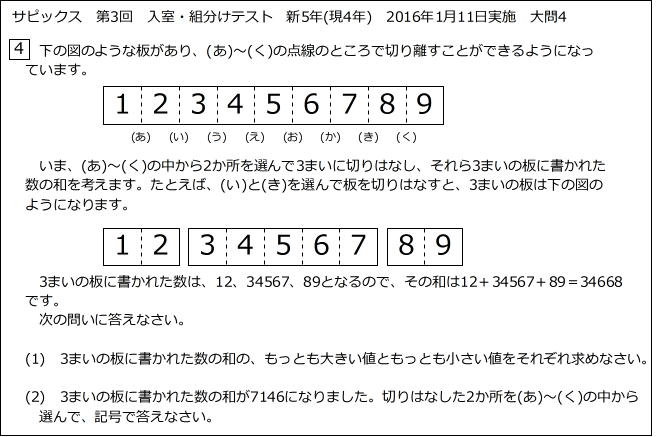 サピックス　第3回　入室・組分けテスト　新5年(現4年)　2016年1月11日実施　大問4

4　下の図のような板があり、(あ)～(く)の点線のところで切り離すことができるようになっています。

1 2 3 4 5 6 7 8 9
(あ) (い) (う) (え) (お) (か) (き) (く)

いま、(あ)～(く)の中から2か所を選んで3まいに切りはなし、それら3まいの板に書かれた数の和を考えます。たとえば、(い)と(き)を選んで板を切りはなすと、3まいの板は下の図のようになります。

1 2　3 4 5 6 7　8 9

3まいの板に書かれた数は、12、34567、89となるので、その和は$12+34567+89=34668$です。
次の問いに答えなさい。

(1)　3まいの板に書かれた数の和の、もっとも大きい値ともっとも小さい値をそれぞれ求めなさい。

(2)　3まいの板に書かれた数の和が7146になりました。切りはなした2か所を(あ)～(く)の中から選んで、記号で答えなさい。